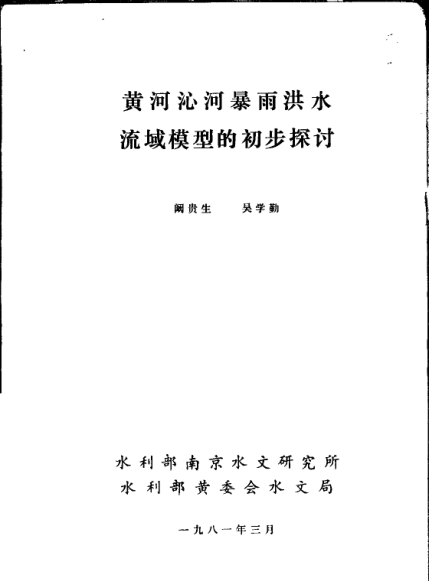 黄河沁河暴雨洪水
流域模型的初步探讨

阚贵生 吴学勤

水利部南京水文研究所
水利部黄委会水文局

一九八一年三月